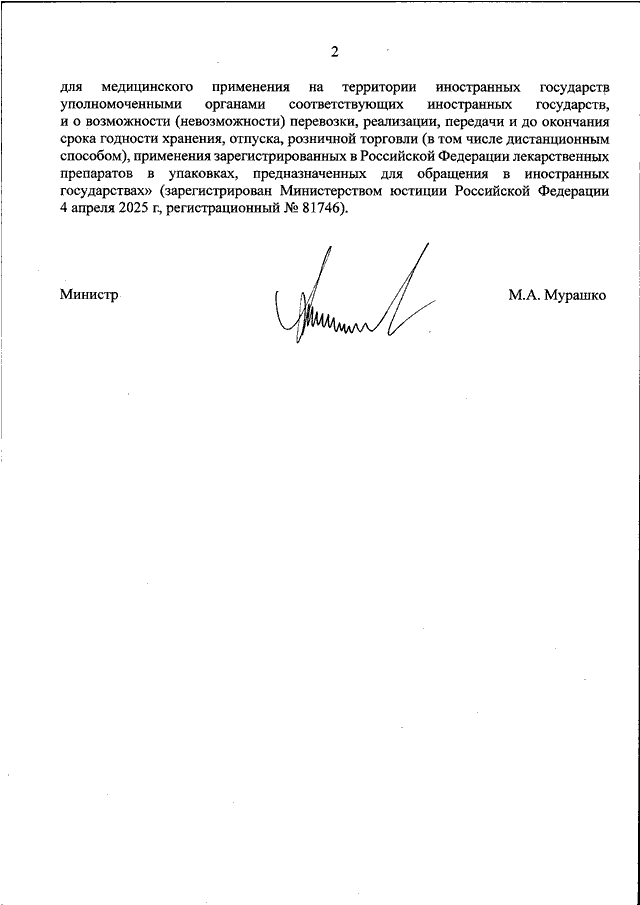 2

для медицинского применения на территории иностранных государств уполномоченными органами соответствующих иностранных государств, и о возможности (невозможности) перевозки, реализации, передачи и до окончания срока годности хранения, отпуска, розничной торговли (в том числе дистанционным способом), применения зарегистрированных в Российской Федерации лекарственных препаратов в упаковках, предназначенных для обращения в иностранных государствах» (зарегистрирован Министерством юстиции Российской Федерации 4 апреля 2025 г, регистрационный № 81746).

Министр

М.А. Мурашко